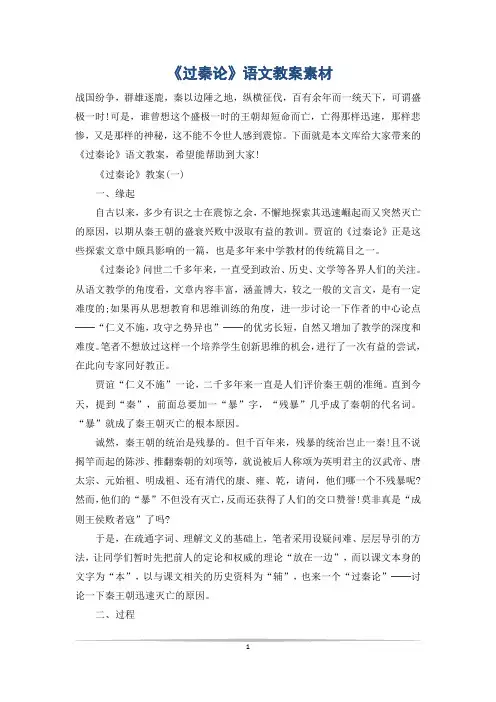 《过秦论》语文教案素材

战国纷争，群雄逐鹿，秦以边陲之地，纵横征伐，百有余年而一统天下，可谓盛极一时!可是，谁曾想这个盛极一时的王朝却短命而亡，亡得那样迅速，那样悲惨，又是那样的神秘，这不能不令世人感到震惊。下面就是本文库给大家带来的《过秦论》语文教案，希望能帮助到大家!

《过秦论》教案(一)

一、缘起

自古以来，多少有识之士在震惊之余，不懈地探索其迅速崛起而又突然灭亡的原因，以期从秦王朝的盛衰兴败中汲取有益的教训。贾谊的《过秦论》正是这些探索文章中颇具影响的一篇，也是多年来中学教材的传统篇目之一。

《过秦论》问世二千多年来，一直受到政治、历史、文学等各界人们的关注。从语文教学的角度看，文章内容丰富，涵盖博大，较之一般的文言文，是有一定难度的;如果再从思想教育和思维训练的角度，进一步讨论一下作者的中心论点——“仁义不施，攻守之势异也”——的优劣长短，自然又增加了教学的深度和难度。笔者不想放过这样一个培养学生创新思维的机会，进行了一次有益的尝试，在此向专家同好教正。

贾谊“仁义不施”一论，二千多年来一直是人们评价秦王朝的准绳。直到今天，提到“秦”，前面总要加一“暴”字，“残暴”几乎成了秦朝的代名词。“暴”就成了秦王朝灭亡的根本原因。

诚然，秦王朝的统治是残暴的。但千百年来，残暴的统治岂止一秦!且不说揭竿而起的陈涉、推翻秦朝的刘项等，就说被后人称颂为英明君主的汉武帝、唐太宗、元始祖、明成祖、还有清代的康、雍、乾，请问，他们哪一个不残暴呢?然而，他们的“暴”不但没有灭亡，反而还获得了人们的交口赞誉!莫非真是“成则王侯败者寇”了吗?

于是，在疏通字词、理解文义的基础上，笔者采用设疑问难、层层导引的方法，让同学们暂时先把前人的定论和权威的理论“放在一边”，而以课文本身的文字为“本”，以与课文相关的历史资料为“辅”，也来一个“过秦论”——讨论一下秦王朝迅速灭亡的原因。

二、过程

1